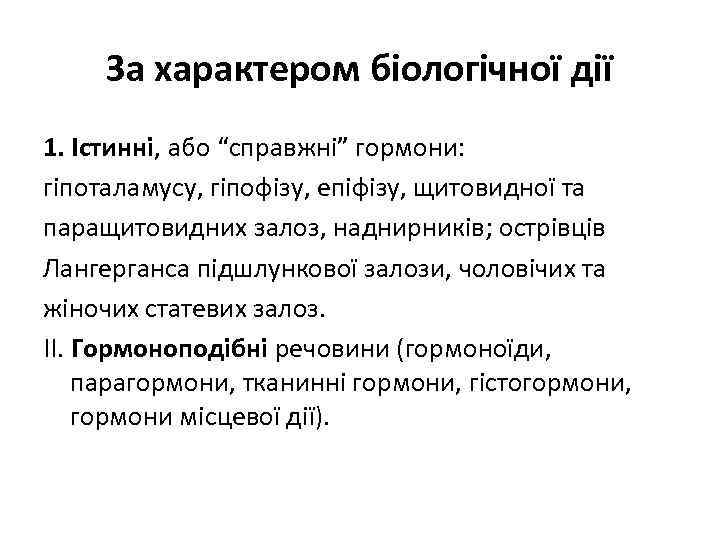 За характером біологічної дії

1. Істинні, або “справжні” гормони: гіпоталамусу, гіпофізу, епіфізу, щитовидної та паращитовидних залоз, наднирників; острівців Лангерганса підшлункової залози, чоловічих та жіночих статевих залоз.

II. Гормоноподібні речовини (гормоноїди, парагормони, тканинні гормони, гістогормони, гормони місцевої дії).